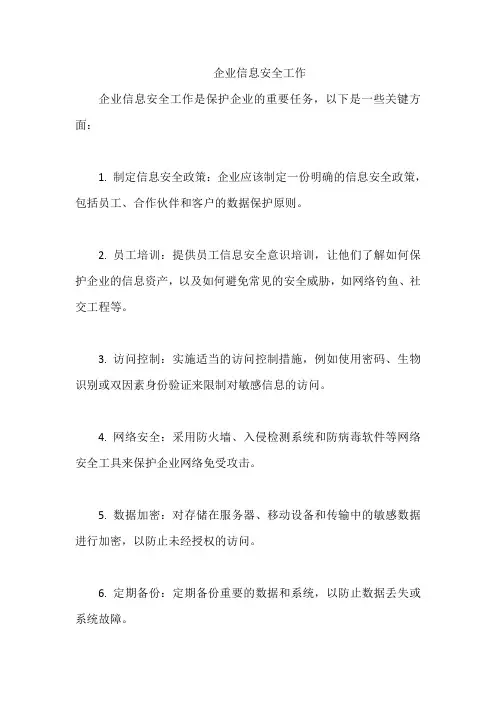 企业信息安全工作

企业信息安全工作是保护企业的重要任务，以下是一些关键方面：

1. 制定信息安全政策：企业应该制定一份明确的信息安全政策，包括员工、合作伙伴和客户的数据保护原则。

2. 员工培训：提供员工信息安全意识培训，让他们了解如何保护企业的信息资产，以及如何避免常见的安全威胁，如网络钓鱼、社交工程等。

3. 访问控制：实施适当的访问控制措施，例如使用密码、生物识别或双因素身份验证来限制对敏感信息的访问。

4. 网络安全：采用防火墙、入侵检测系统和防病毒软件等网络安全工具来保护企业网络免受攻击。

5. 数据加密：对存储在服务器、移动设备和传输中的敏感数据进行加密，以防止未经授权的访问。

6. 定期备份：定期备份重要的数据和系统，以防止数据丢失或系统故障。